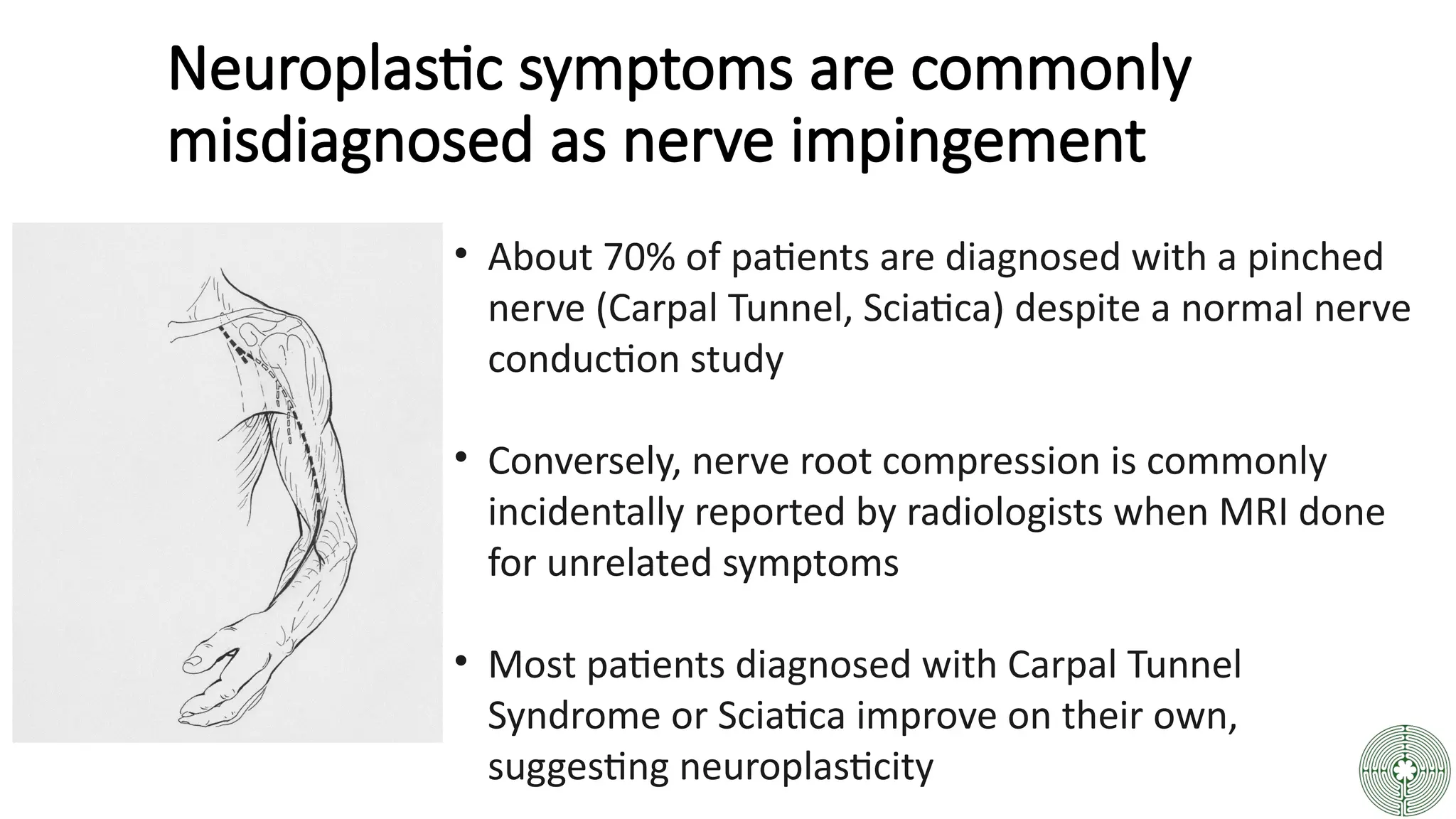 Neuroplastic symptoms are commonly misdiagnosed as nerve impingement

• About 70% of patients are diagnosed with a pinched nerve (Carpal Tunnel, Sciatica) despite a normal nerve conduction study

• Conversely, nerve root compression is commonly incidentally reported by radiologists when MRI done for unrelated symptoms

• Most patients diagnosed with Carpal Tunnel Syndrome or Sciatica improve on their own, suggesting neuroplasticity